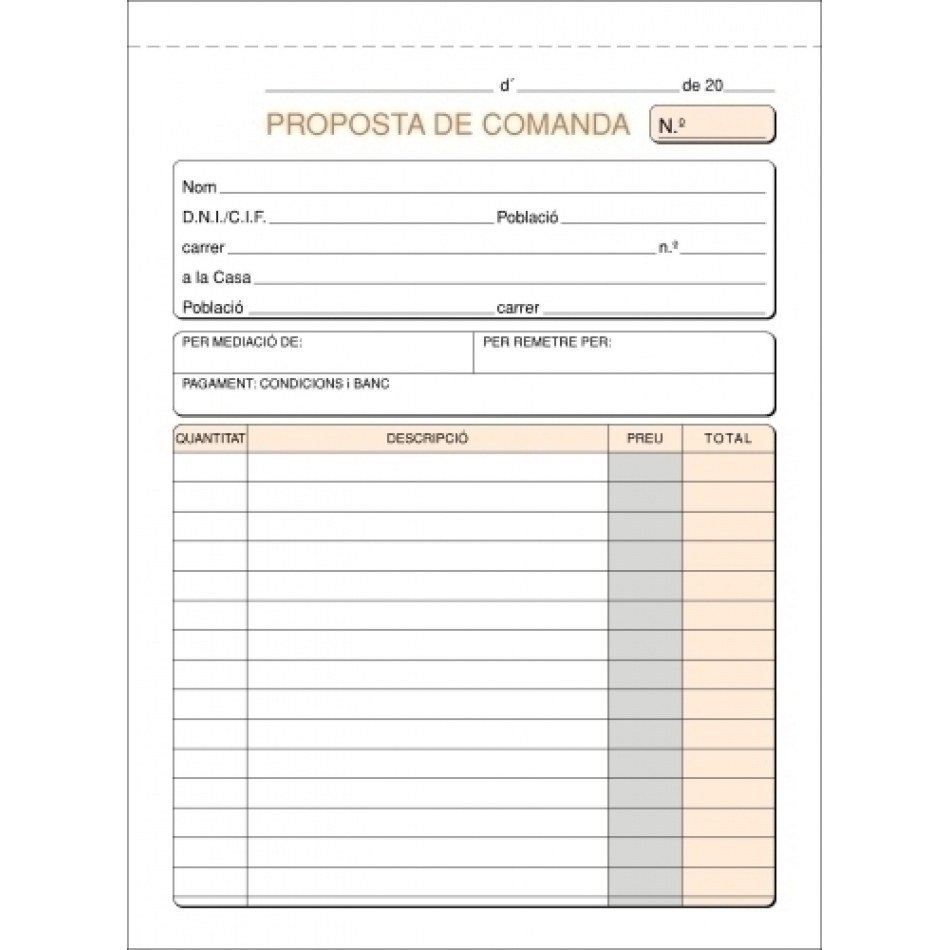 d´ de 20

PROPOSTA DE COMANDA N.º

Nom

D.N.I./C.I.F. Població

carrer n.º

a la Casa

Població carrer

PER MEDIACIÓ DE:

PER REMETRE PER:

PAGAMENT: CONDICIONS i BANC

| QUANTITAT | DESCRIPCIÓ | PREU | TOTAL |
|---|---|---|---|
| | | | |